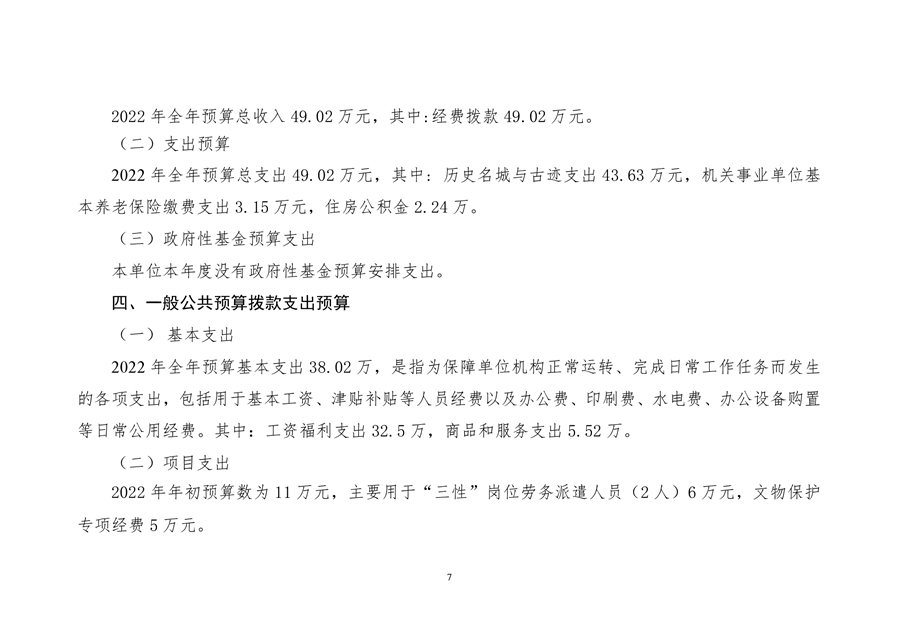 2022 年全年预算总收入 49.02 万元，其中:经费拨款 49.02 万元。

（二）支出预算

2022 年全年预算总支出 49.02 万元，其中：历史名城与古迹支出 43.63 万元，机关事业单位基本养老保险缴费支出 3.15 万元，住房公积金 2.24 万。

（三）政府性基金预算支出

本单位本年度没有政府性基金预算安排支出。

四、一般公共预算拨款支出预算

（一） 基本支出

2022 年全年预算基本支出 38.02 万，是指为保障单位机构正常运转、完成日常工作任务而发生的各项支出，包括用于基本工资、津贴补贴等人员经费以及办公费、印刷费、水电费、办公设备购置等日常公用经费。其中：工资福利支出 32.5 万，商品和服务支出 5.52 万。

（二）项目支出

2022 年年初预算数为 11 万元，主要用于“三性”岗位劳务派遣人员（2 人）6 万元，文物保护专项经费 5 万元。

7